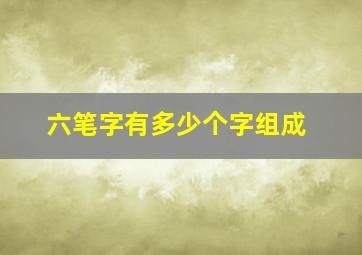 六笔字有多少个字组成